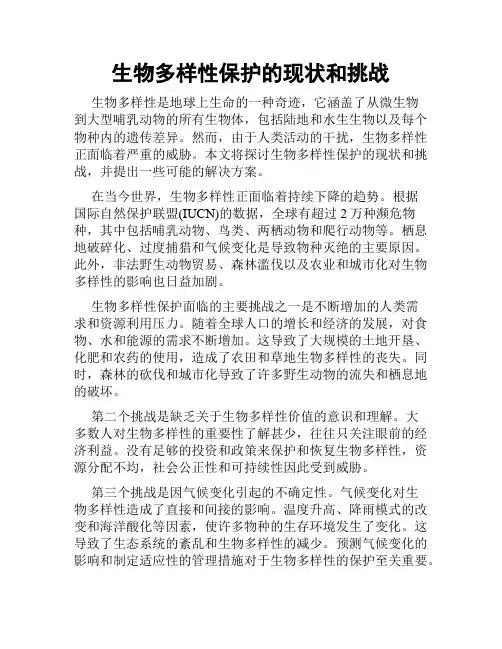 生物多样性保护的现状和挑战

生物多样性是地球上生命的一种奇迹，它涵盖了从微生物到大型哺乳动物的所有生物体，包括陆地和水生生物以及每个物种内的遗传差异。然而，由于人类活动的干扰，生物多样性正面临着严重的威胁。本文将探讨生物多样性保护的现状和挑战，并提出一些可能的解决方案。

在当今世界，生物多样性正面临着持续下降的趋势。根据国际自然保护联盟(IUCN)的数据，全球有超过 2 万种濒危物种，其中包括哺乳动物、鸟类、两栖动物和爬行动物等。栖息地破碎化、过度捕猎和气候变化是导致物种灭绝的主要原因。此外，非法野生动物贸易、森林滥伐以及农业和城市化对生物多样性的影响也日益加剧。

生物多样性保护面临的主要挑战之一是不断增加的人类需求和资源利用压力。随着全球人口的增长和经济的发展，对食物、水和能源的需求不断增加。这导致了大规模的土地开垦、化肥和农药的使用，造成了农田和草地生物多样性的丧失。同时，森林的砍伐和城市化导致了许多野生动物的流失和栖息地的破坏。

第二个挑战是缺乏关于生物多样性价值的意识和理解。大多数人对生物多样性的重要性了解甚少，往往只关注眼前的经济利益。没有足够的投资和政策来保护和恢复生物多样性，资源分配不均，社会公正性和可持续性因此受到威胁。

第三个挑战是因气候变化引起的不确定性。气候变化对生物多样性造成了直接和间接的影响。温度升高、降雨模式的改变和海洋酸化等因素，使许多物种的生存环境发生了变化。这导致了生态系统的紊乱和生物多样性的减少。预测气候变化的影响和制定适应性的管理措施对于生物多样性的保护至关重要。